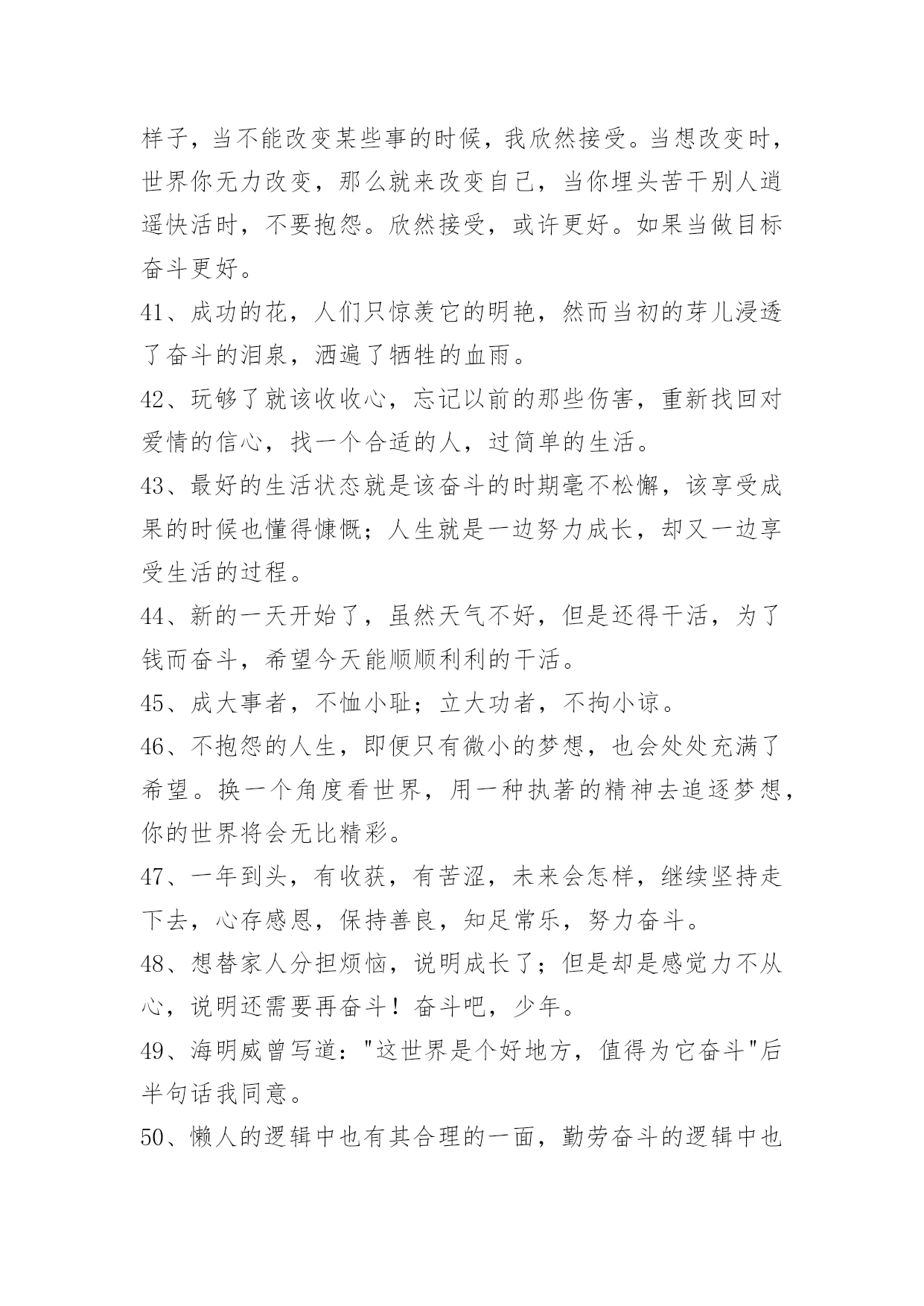 样子，当不能改变某些事的时候，我欣然接受。当想改变时，世界你无力改变，那么就来改变自己，当你埋头苦干别人逍遥快活时，不要抱怨。欣然接受，或许更好。如果当做目标奋斗更好。

41、成功的花，人们只惊羡它的明艳，然而当初的芽儿浸透了奋斗的泪泉，洒遍了牺牲的血雨。

42、玩够了就该收收心，忘记以前的那些伤害，重新找回对爱情的信心，找一个合适的人，过简单的生活。

43、最好的生活状态就是该奋斗的时期毫不松懈，该享受成果的时候也懂得慷慨；人生就是一边努力成长，却又一边享受生活的过程。

44、新的一天开始了，虽然天气不好，但是还得干活，为了钱而奋斗，希望今天能顺顺利利的干活。

45、成大事者，不恤小耻；立大功者，不拘小谅。

46、不抱怨的人生，即便只有微小的梦想，也会处处充满了希望。换一个角度看世界，用一种执著的精神去追逐梦想，你的世界将会无比精彩。

47、一年到头，有收获，有苦涩，未来会怎样，继续坚持走下去，心存感恩，保持善良，知足常乐，努力奋斗。

48、想替家人分担烦恼，说明成长了；但是却是感觉力不从心，说明还需要再奋斗！奋斗吧，少年。

49、海明威曾写道："这世界是个好地方，值得为它奋斗"后半句话我同意。

50、懒人的逻辑中也有其合理的一面，勤劳奋斗的逻辑中也